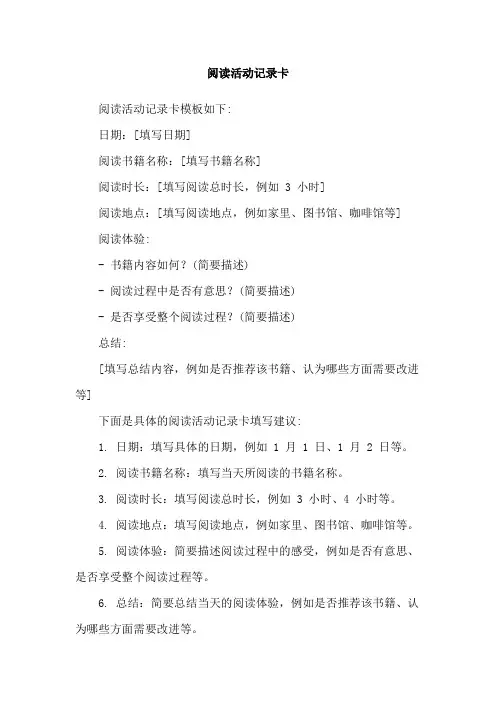 阅读活动记录卡

阅读活动记录卡模板如下:

日期:[填写日期]

阅读书籍名称:[填写书籍名称]

阅读时长:[填写阅读总时长,例如 3 小时]

阅读地点:[填写阅读地点,例如家里、图书馆、咖啡馆等]

阅读体验:

- 书籍内容如何?(简要描述)

- 阅读过程中是否有意思?(简要描述)

- 是否享受整个阅读过程?(简要描述)

总结:

[填写总结内容,例如是否推荐该书籍、认为哪些方面需要改进等]

下面是具体的阅读活动记录卡填写建议:

1. 日期:填写具体的日期,例如 1 月 1 日、1 月 2 日等。

2. 阅读书籍名称:填写当天所阅读的书籍名称。

3. 阅读时长:填写阅读总时长,例如 3 小时、4 小时等。

4. 阅读地点:填写阅读地点,例如家里、图书馆、咖啡馆等。

5. 阅读体验:简要描述阅读过程中的感受,例如是否有意思、是否享受整个阅读过程等。

6. 总结:简要总结当天的阅读体验,例如是否推荐该书籍、认为哪些方面需要改进等。